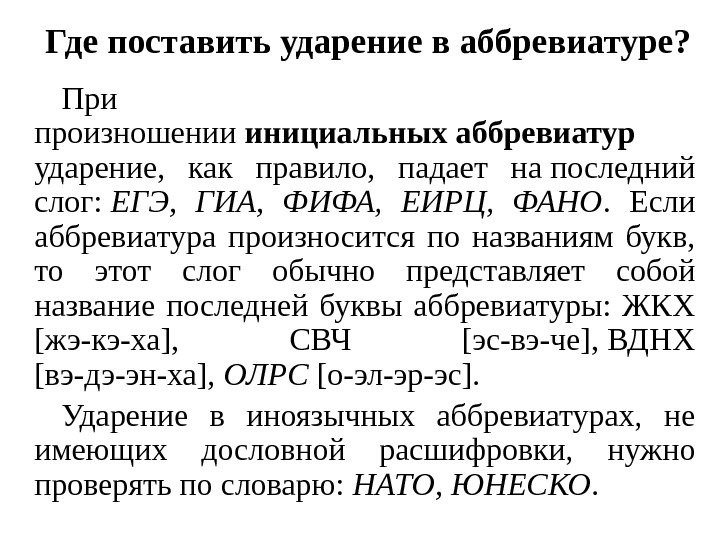 Где поставить ударение в аббревиатуре?

При произношении инициальных аббревиатур ударение, как правило, падает на последний слог: ЕГЭ, ГИА, ФИФА, ЕИРЦ, ФАНО. Если аббревиатура произносится по названиям букв, то этот слог обычно представляет собой название последней буквы аббревиатуры: ЖКХ [жэ-кэ-ха], СВЧ [эс-вэ-че], ВДНХ [вэ-дэ-эн-ха], ОЛРС [о-эл-эр-эс].

Ударение в иноязычных аббревиатурах, не имеющих дословной расшифровки, нужно проверять по словарю: НАТО, ЮНЕСКО.